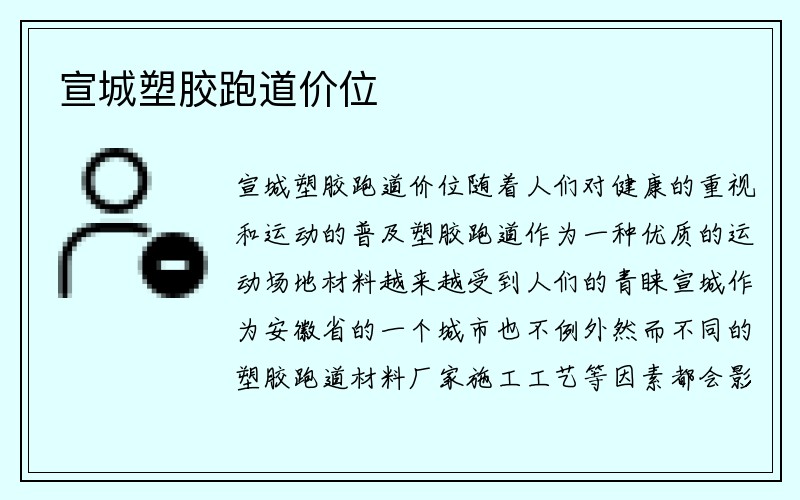 宣城塑胶跑道价位

宣城塑胶跑道价位随着人们对健康的重视和运动的普及塑胶跑道作为一种优质的运动场地材料越来越受到人们的青睐宣城作为安徽省的一个城市也不例外然而不同的塑胶跑道材料厂家施工工艺等因素都会影